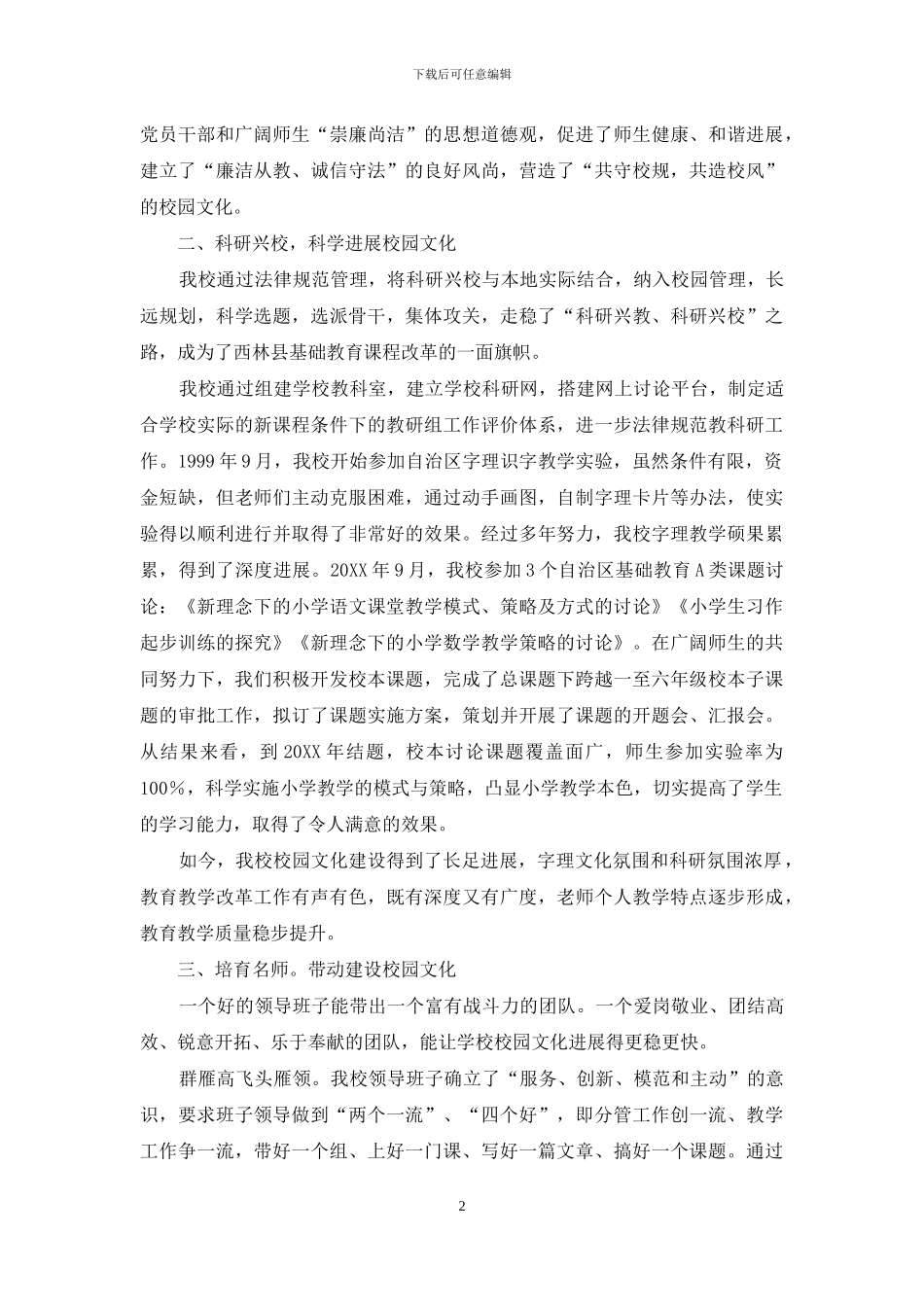 下载后可任意编辑

党员干部和广阔师生“崇廉尚洁”的思想道德观，促进了师生健康、和谐进展，建立了“廉洁从教、诚信守法”的良好风尚，营造了“共守校规，共造校风”的校园文化。

二、科研兴校，科学进展校园文化

我校通过法律规范管理，将科研兴校与本地实际结合，纳入校园管理，长远规划，科学选题，选派骨干，集体攻关，走稳了“科研兴教、科研兴校”之路，成为了西林县基础教育课程改革的一面旗帜。

我校通过组建学校教科室，建立学校科研网，搭建网上讨论平台，制定适合学校实际的新课程条件下的教研组工作评价体系，进一步法律规范教科研工作。1999 年 9 月，我校开始参加自治区字理识字教学实验，虽然条件有限，资金短缺，但老师们主动克服困难，通过动手画图，自制字理卡片等办法，使实验得以顺利进行并取得了非常好的效果。经过多年努力，我校字理教学硕果累累，得到了深度进展。20XX 年 9 月，我校参加 3 个自治区基础教育 A 类课题讨论：《新理念下的小学语文课堂教学模式、策略及方式的讨论》《小学生习作起步训练的探究》《新理念下的小学数学教学策略的讨论》。在广阔师生的共同努力下，我们积极开发校本课题，完成了总课题下跨越一至六年级校本子课题的审批工作，拟订了课题实施方案，策划并开展了课题的开题会、汇报会。从结果来看，到 20XX 年结题，校本讨论课题覆盖面广，师生参加实验率为 100%，科学实施小学教学的模式与策略，凸显小学教学本色，切实提高了学生的学习能力，取得了令人满意的效果。

如今，我校校园文化建设得到了长足进展，字理文化氛围和科研氛围浓厚，教育教学改革工作有声有色，既有深度又有广度，老师个人教学特点逐步形成，教育教学质量稳步提升。

三、培育名师。带动建设校园文化

一个好的领导班子能带出一个富有战斗力的团队。一个爱岗敬业、团结高效、锐意开拓、乐于奉献的团队，能让学校校园文化进展得更稳更快。

群雁高飞头雁领。我校领导班子确立了“服务、创新、模范和主动”的意识，要求班子领导做到“两个一流”、“四个好”，即分管工作创一流、教学工作争一流，带好一个组、上好一门课、写好一篇文章、搞好一个课题。通过

2